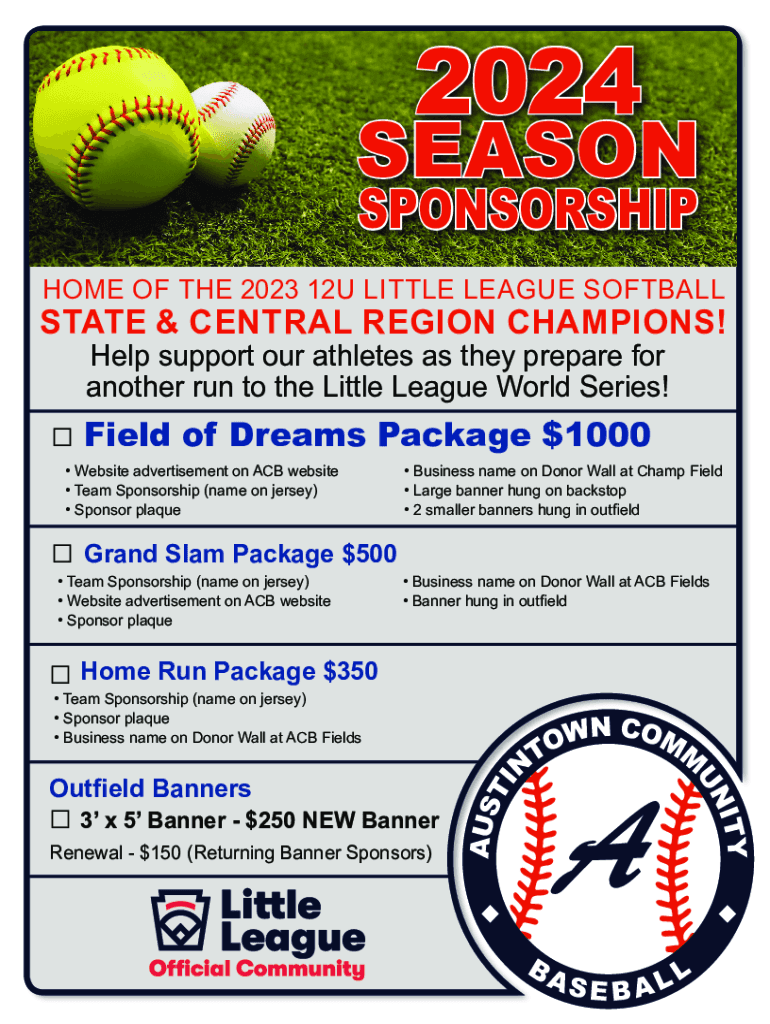 2024
SEASON
SPONSORSHIP

HOME OF THE 2023 12U LITTLE LEAGUE SOFTBALL
STATE & CENTRAL REGION CHAMPIONS!
Help support our athletes as they prepare for another run to the Little League World Series!

☐ Field of Dreams Package $1000
• Website advertisement on ACB website
• Team Sponsorship (name on jersey)
• Sponsor plaque
• Business name on Donor Wall at Champ Field
• Large banner hung on backstop
• 2 smaller banners hung in outfield

☐ Grand Slam Package $500
• Team Sponsorship (name on jersey)
• Website advertisement on ACB website
• Sponsor plaque
• Business name on Donor Wall at ACB Fields
• Banner hung in outfield

☐ Home Run Package $350
• Team Sponsorship (name on jersey)
• Sponsor plaque
• Business name on Donor Wall at ACB Fields

Outfield Banners
☐ 3' x 5' Banner - $250 NEW Banner
Renewal - $150 (Returning Banner Sponsors)

Little League
Official Community

AUSTINTOWN COMMUNITY
A
BASEBALL